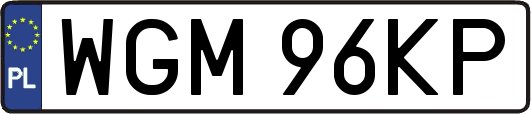 PL

WGM 96KP